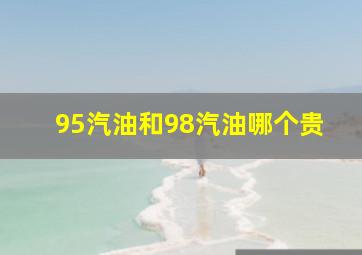 95汽油和98汽油哪个贵